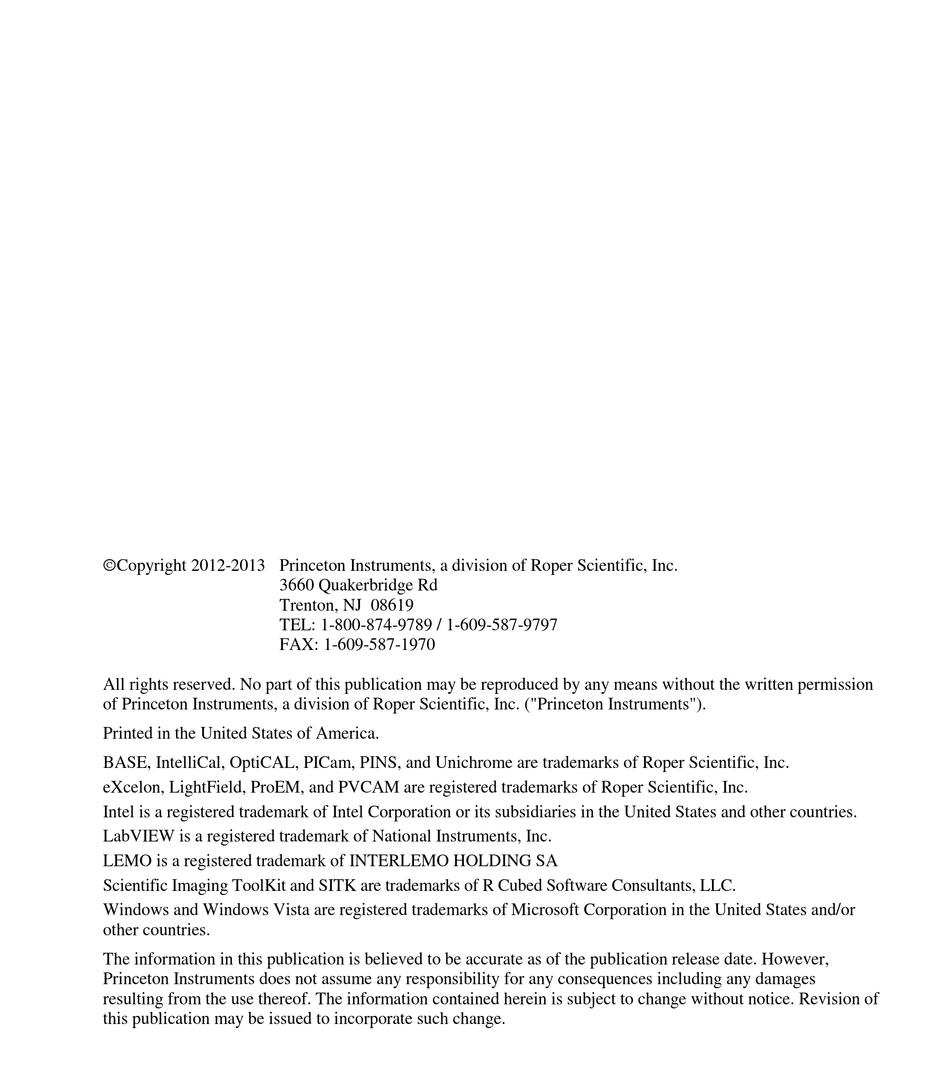 ©Copyright 2012-2013 Princeton Instruments, a division of Roper Scientific, Inc.
3660 Quakerbridge Rd
Trenton, NJ 08619
TEL: 1-800-874-9789 / 1-609-587-9797
FAX: 1-609-587-1970

All rights reserved. No part of this publication may be reproduced by any means without the written permission of Princeton Instruments, a division of Roper Scientific, Inc. ("Princeton Instruments").

Printed in the United States of America.

BASE, IntelliCal, OptiCAL, PICam, PINS, and Unichrome are trademarks of Roper Scientific, Inc.

eXcelon, LightField, ProEM, and PVCAM are registered trademarks of Roper Scientific, Inc.

Intel is a registered trademark of Intel Corporation or its subsidiaries in the United States and other countries.

LabVIEW is a registered trademark of National Instruments, Inc.

LEMO is a registered trademark of INTERLEMO HOLDING SA

Scientific Imaging ToolKit and SITK are trademarks of R Cubed Software Consultants, LLC.

Windows and Windows Vista are registered trademarks of Microsoft Corporation in the United States and/or other countries.

The information in this publication is believed to be accurate as of the publication release date. However, Princeton Instruments does not assume any responsibility for any consequences including any damages resulting from the use thereof. The information contained herein is subject to change without notice. Revision of this publication may be issued to incorporate such change.